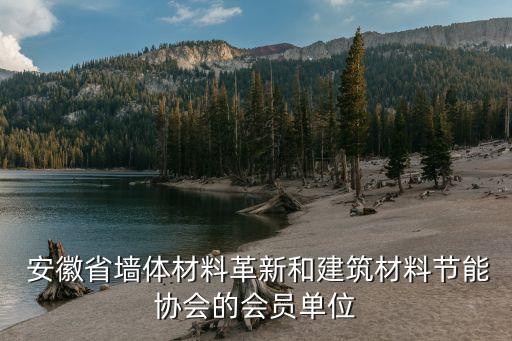 安徽省墙体材料革新和建筑材料节能协会的会员单位